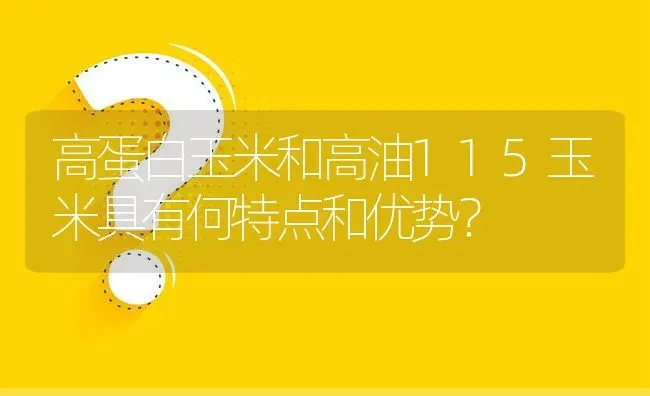 高蛋白玉米和高油115玉米具有何特点和优势?